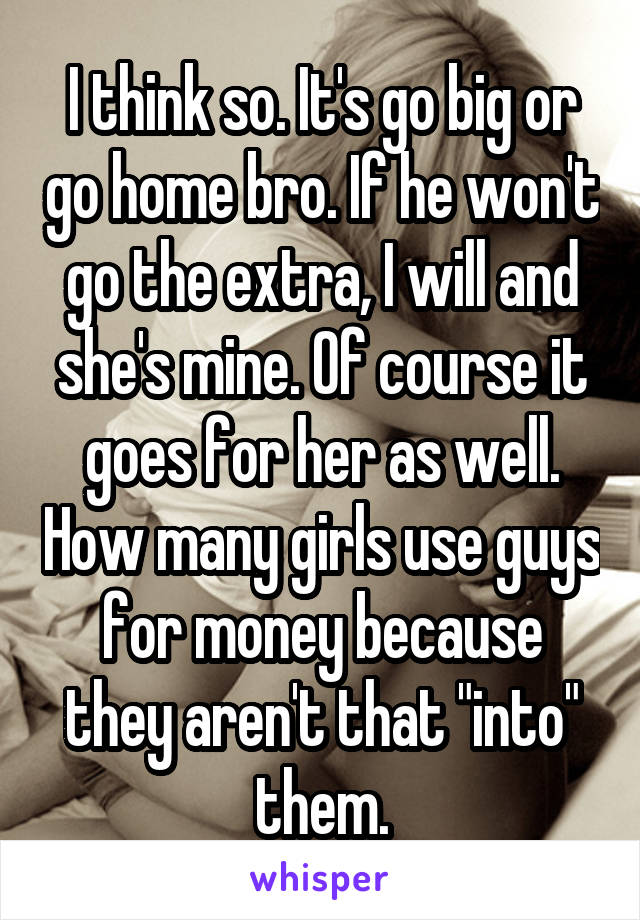 I think so. It's go big or go home bro. If he won't go the extra, I will and she's mine. Of course it goes for her as well. How many girls use guys for money because they aren't that "into" them.

whisper